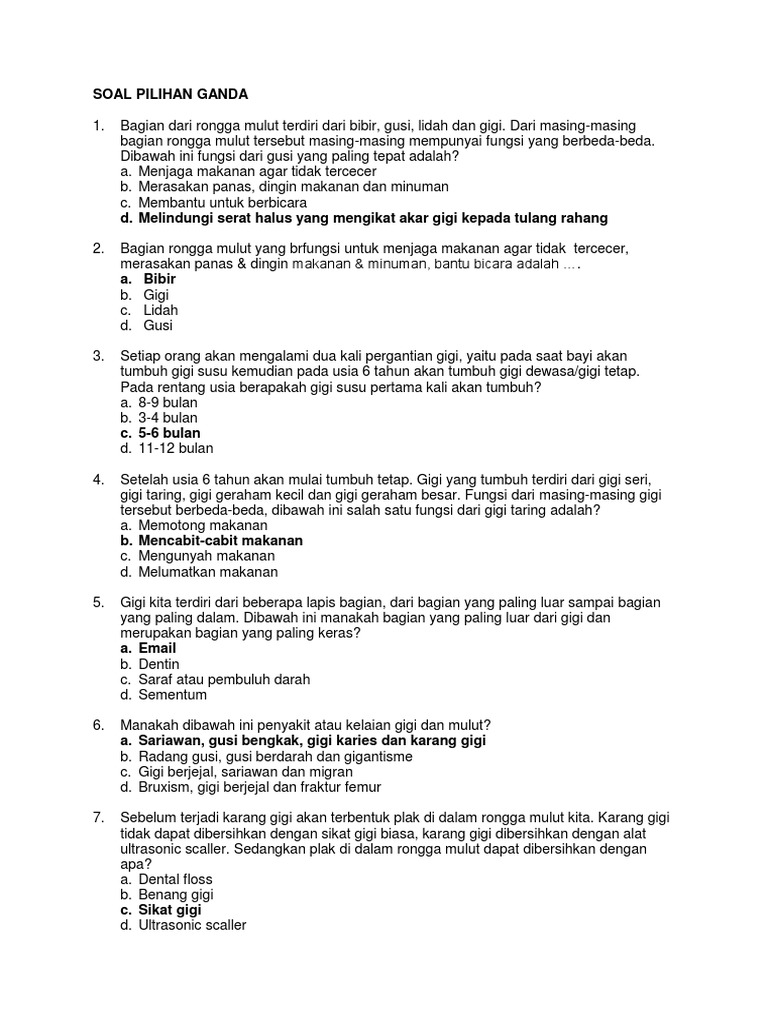 SOAL PILIHAN GANDA

1. Bagian dari rongga mulut terdiri dari bibir, gusi, lidah dan gigi. Dari masing-masing bagian rongga mulut tersebut masing-masing mempunyai fungsi yang berbeda-beda. Dibawah ini fungsi dari gusi yang paling tepat adalah?
a. Menjaga makanan agar tidak tercecer
b. Merasakan panas, dingin makanan dan minuman
c. Membantu untuk berbicara
d. Melindungi serat halus yang mengikat akar gigi kepada tulang rahang

2. Bagian rongga mulut yang brfungsi untuk menjaga makanan agar tidak tercecer, merasakan panas & dingin makanan & minuman, bantu bicara adalah ....
a. Bibir
b. Gigi
c. Lidah
d. Gusi

3. Setiap orang akan mengalami dua kali pergantian gigi, yaitu pada saat bayi akan tumbuh gigi susu kemudian pada usia 6 tahun akan tumbuh gigi dewasa/gigi tetap. Pada rentang usia berapakah gigi susu pertama kali akan tumbuh?
a. 8-9 bulan
b. 3-4 bulan
c. 5-6 bulan
d. 11-12 bulan

4. Setelah usia 6 tahun akan mulai tumbuh tetap. Gigi yang tumbuh terdiri dari gigi seri, gigi taring, gigi geraham kecil dan gigi geraham besar. Fungsi dari masing-masing gigi tersebut berbeda-beda, dibawah ini salah satu fungsi dari gigi taring adalah?
a. Memotong makanan
b. Mencabit-cabit makanan
c. Mengunyah makanan
d. Melumatkan makanan

5. Gigi kita terdiri dari beberapa lapis bagian, dari bagian yang paling luar sampai bagian yang paling dalam. Dibawah ini manakah bagian yang paling luar dari gigi dan merupakan bagian yang paling keras?
a. Email
b. Dentin
c. Saraf atau pembuluh darah
d. Sementum

6. Manakah dibawah ini penyakit atau kelaian gigi dan mulut?
a. Sariawan, gusi bengkak, gigi karies dan karang gigi
b. Radang gusi, gusi berdarah dan gigantisme
c. Gigi berjejal, sariawan dan migran
d. Bruxism, gigi berjejal dan fraktur femur

7. Sebelum terjadi karang gigi akan terbentuk plak di dalam rongga mulut kita. Karang gigi tidak dapat dibersihkan dengan sikat gigi biasa, karang gigi dibersihkan dengan alat ultrasonic scaller. Sedangkan plak di dalam rongga mulut dapat dibersihkan dengan apa?
a. Dental floss
b. Benang gigi
c. Sikat gigi
d. Ultrasonic scaller